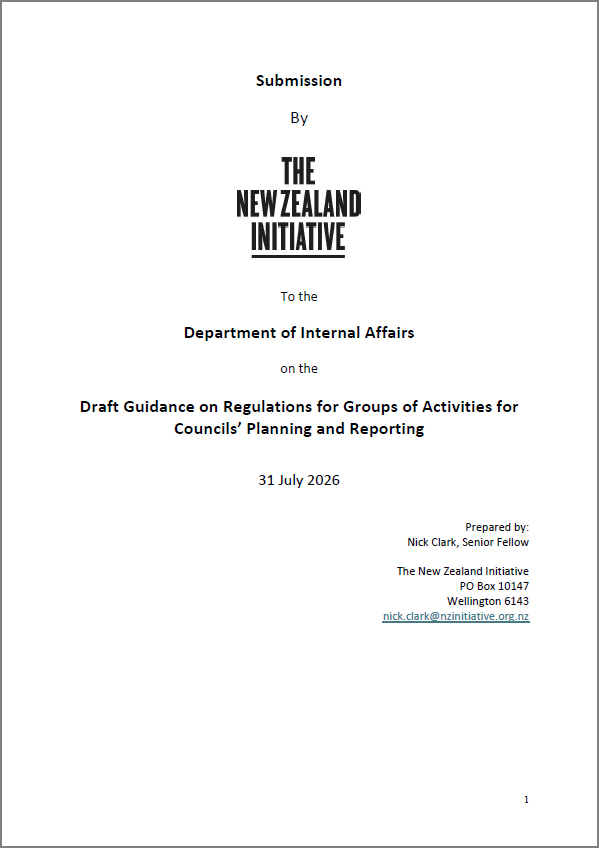 Submission

By

THE
NEW ZEALAND
INITIATIVE

To the

Department of Internal Affairs

on the

Draft Guidance on Regulations for Groups of Activities for Councils' Planning and Reporting

31 July 2026

Prepared by:
Nick Clark, Senior Fellow

The New Zealand Initiative
PO Box 10147
Wellington 6143
nick.clark@nzinitiative.org.nz

1